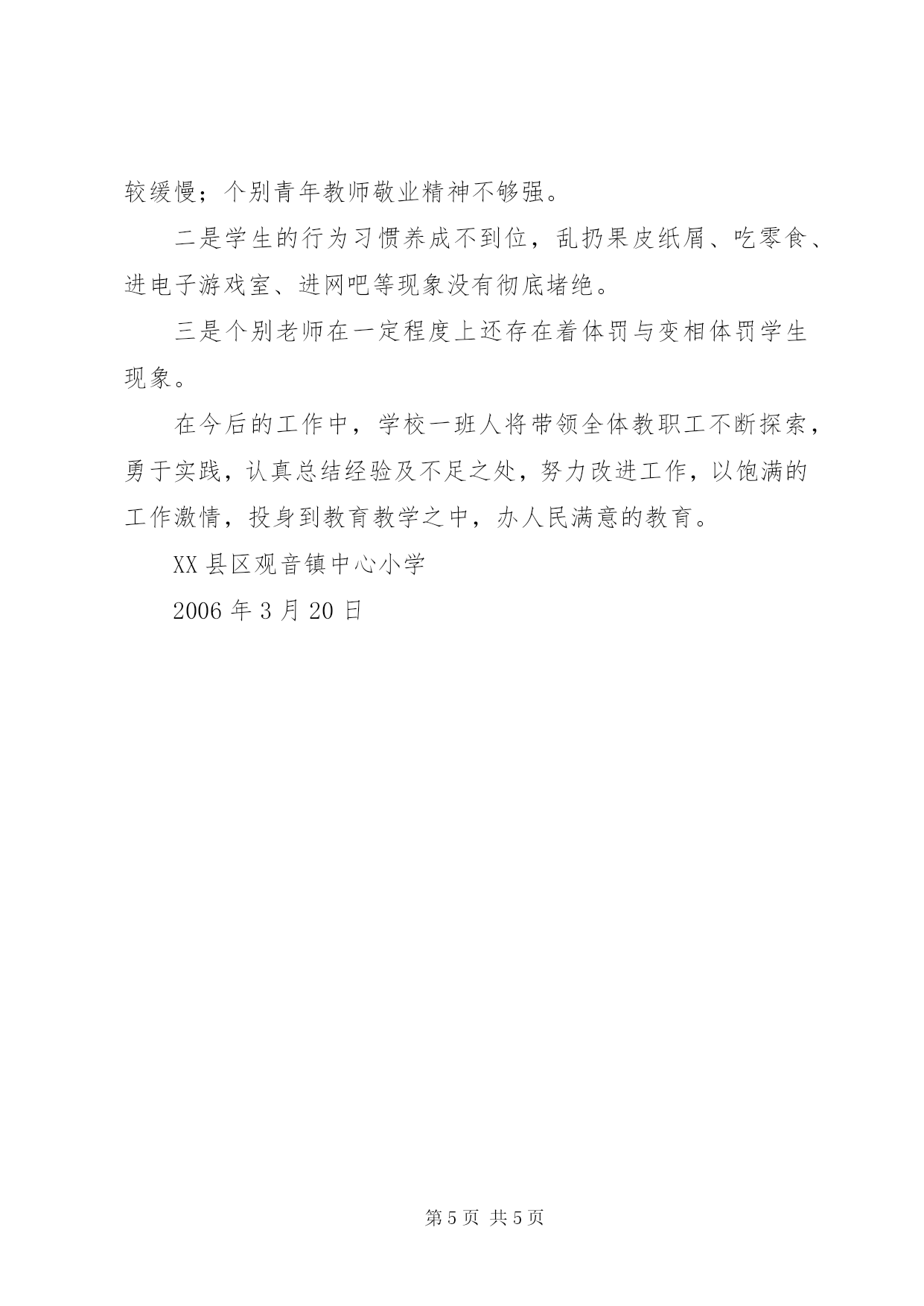 较缓慢；个别青年教师敬业精神不够强。

二是学生的行为习惯养成不到位，乱扔果皮纸屑、吃零食、进电子游戏室、进网吧等现象没有彻底堵绝。

三是个别老师在一定程度上还存在着体罚与变相体罚学生现象。

在今后的工作中，学校一班人将带领全体教职工不断探索，勇于实践，认真总结经验及不足之处，努力改进工作，以饱满的工作激情，投身到教育教学之中，办人民满意的教育。

XX县区观音镇中心小学

2006年3月20日

第5页 共5页